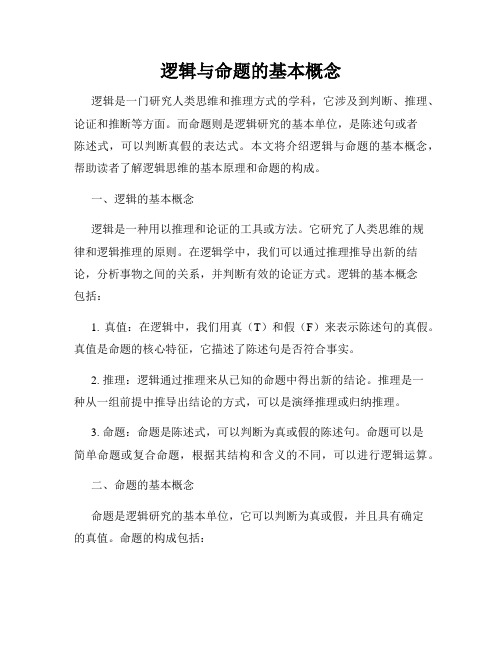 逻辑与命题的基本概念

逻辑是一门研究人类思维和推理方式的学科，它涉及到判断、推理、论证和推断等方面。而命题则是逻辑研究的基本单位，是陈述句或者陈述式，可以判断真假的表达式。本文将介绍逻辑与命题的基本概念，帮助读者了解逻辑思维的基本原理和命题的构成。

一、逻辑的基本概念

逻辑是一种用以推理和论证的工具或方法。它研究了人类思维的规律和逻辑推理的原则。在逻辑学中，我们可以通过推理推导出新的结论，分析事物之间的关系，并判断有效的论证方式。逻辑的基本概念包括：

1. 真值：在逻辑中，我们用真（T）和假（F）来表示陈述句的真假。真值是命题的核心特征，它描述了陈述句是否符合事实。

2. 推理：逻辑通过推理来从已知的命题中得出新的结论。推理是一种从一组前提中推导出结论的方式，可以是演绎推理或归纳推理。

3. 命题：命题是陈述式，可以判断为真或假的陈述句。命题可以是简单命题或复合命题，根据其结构和含义的不同，可以进行逻辑运算。

二、命题的基本概念

命题是逻辑研究的基本单位，它可以判断为真或假，并且具有确定的真值。命题的构成包括：